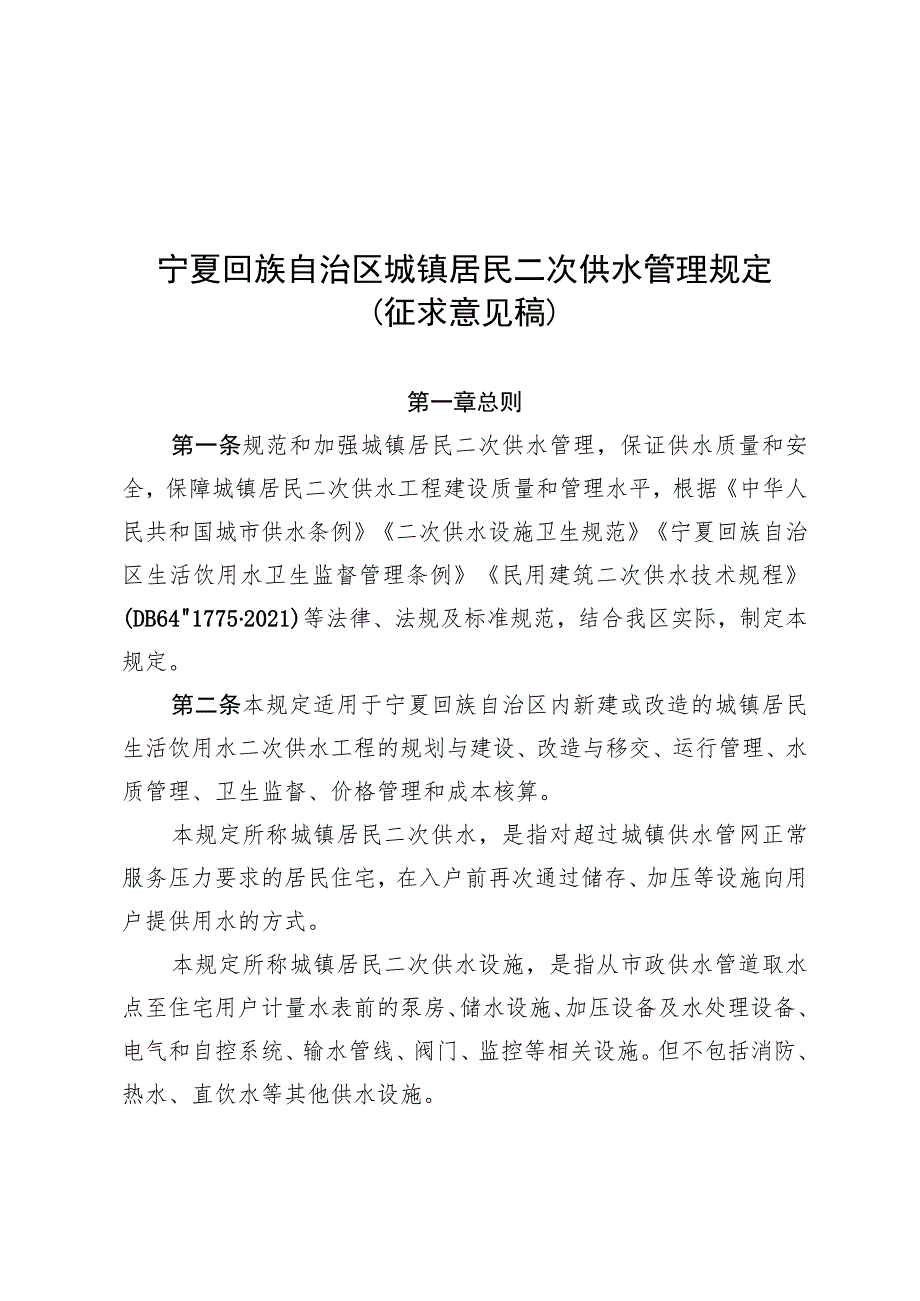 宁夏回族自治区城镇居民二次供水管理规定
(征求意见稿)

第一章总则

第一条规范和加强城镇居民二次供水管理，保证供水质量和安全，保障城镇居民二次供水工程建设质量和管理水平，根据《中华人民共和国城市供水条例》《二次供水设施卫生规范》《宁夏回族自治区生活饮用水卫生监督管理条例》《民用建筑二次供水技术规程》(DB64"1775·2021)等法律、法规及标准规范，结合我区实际，制定本规定。

第二条本规定适用于宁夏回族自治区内新建或改造的城镇居民生活饮用水二次供水工程的规划与建设、改造与移交、运行管理、水质管理、卫生监督、价格管理和成本核算。

本规定所称城镇居民二次供水，是指对超过城镇供水管网正常服务压力要求的居民住宅，在入户前再次通过储存、加压等设施向用户提供用水的方式。

本规定所称城镇居民二次供水设施，是指从市政供水管道取水点至住宅用户计量水表前的泵房、储水设施、加压设备及水处理设备、电气和自控系统、输水管线、阀门、监控等相关设施。但不包括消防、热水、直饮水等其他供水设施。